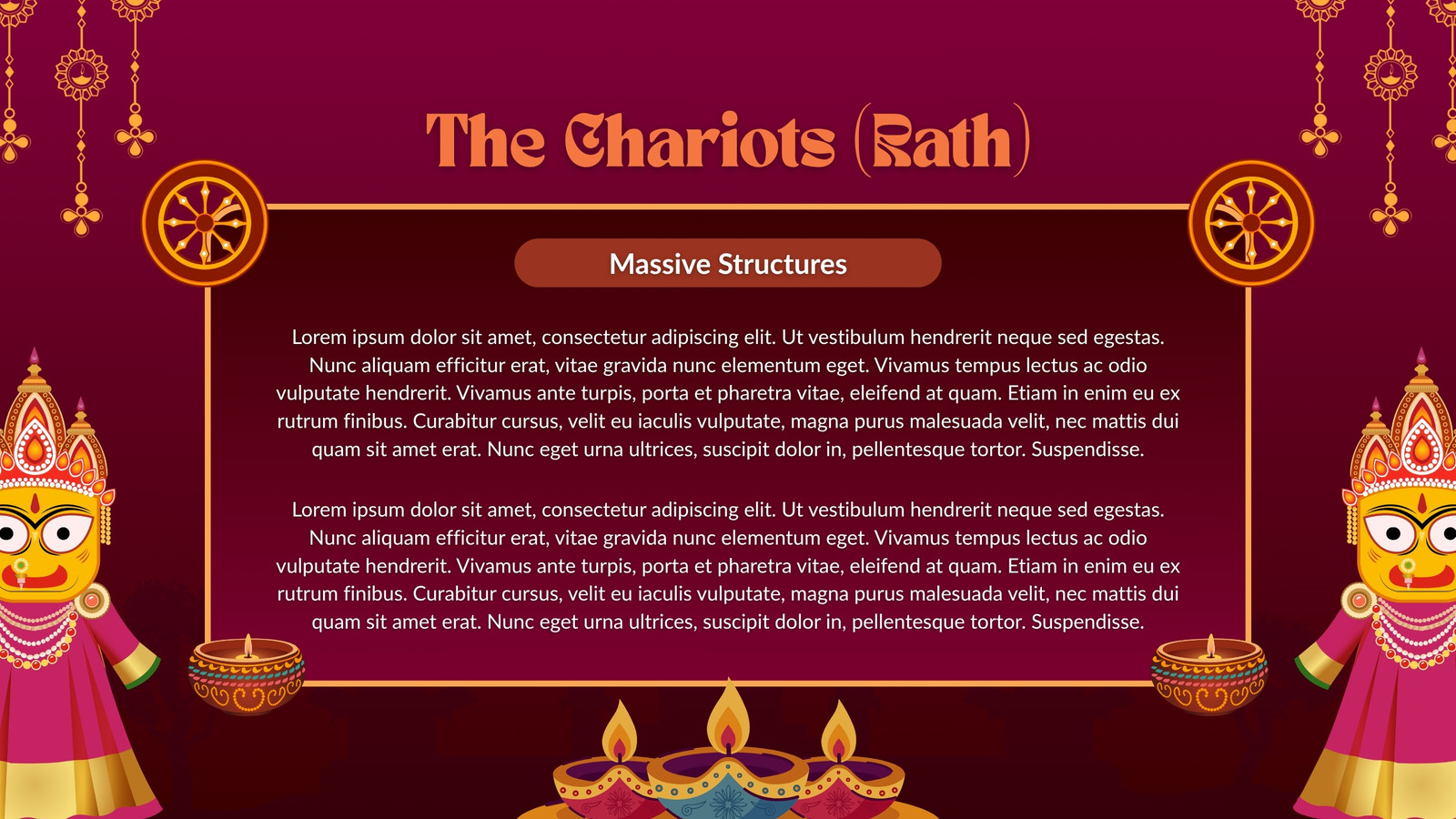 The Chariots (Rath)

Massive Structures

Lorem ipsum dolor sit amet, consectetur adipiscing elit. Ut vestibulum hendrerit neque sed egestas. Nunc aliquam efficitur erat, vitae gravida nunc elementum eget. Vivamus tempus lectus ac odio vulputate hendrerit. Vivamus ante turpis, porta et pharetra vitae, eleifend at quam. Etiam in enim eu ex rutrum finibus. Curabitur cursus, velit eu iaculis vulputate, magna purus malesuada velit, nec mattis dui quam sit amet erat. Nunc eget urna ultrices, suscipit dolor in, pellentesque tortor. Suspendisse.

Lorem ipsum dolor sit amet, consectetur adipiscing elit. Ut vestibulum hendrerit neque sed egestas. Nunc aliquam efficitur erat, vitae gravida nunc elementum eget. Vivamus tempus lectus ac odio vulputate hendrerit. Vivamus ante turpis, porta et pharetra vitae, eleifend at quam. Etiam in enim eu ex rutrum finibus. Curabitur cursus, velit eu iaculis vulputate, magna purus malesuada velit, nec mattis dui quam sit amet erat. Nunc eget urna ultrices, suscipit dolor in, pellentesque tortor. Suspendisse.